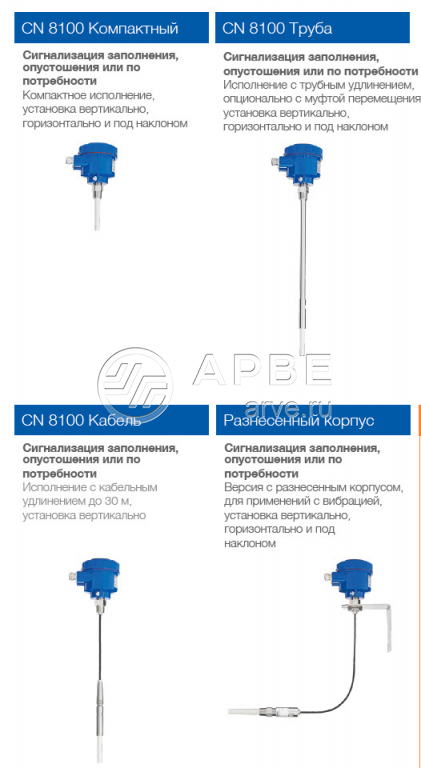 CN 8100 Компактный

Сигнализация заполнения, опустошения или по потребности
Компактное исполнение, установка вертикально, горизонтально и под наклоном

CN 8100 Труба

Сигнализация заполнения, опустошения или по потребности
Исполнение с трубным удлинением, опционально с муфтой перемещения установка вертикально, горизонтально и под наклоном

CN 8100 Кабель

Сигнализация заполнения, опустошения или по потребности
Исполнение с кабельным удлинением до 30 м, установка вертикально

Разнесенный корпус

Сигнализация заполнения, опустошения или по потребности
Версия с разнесенным корпусом, для применений с вибрацией, установка вертикально, горизонтально и под наклоном

АРВЕ
arve.ru